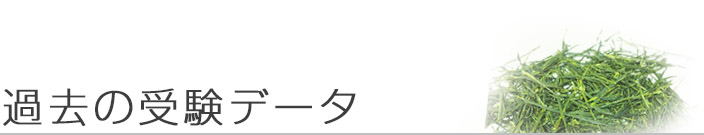 過去の受験データ